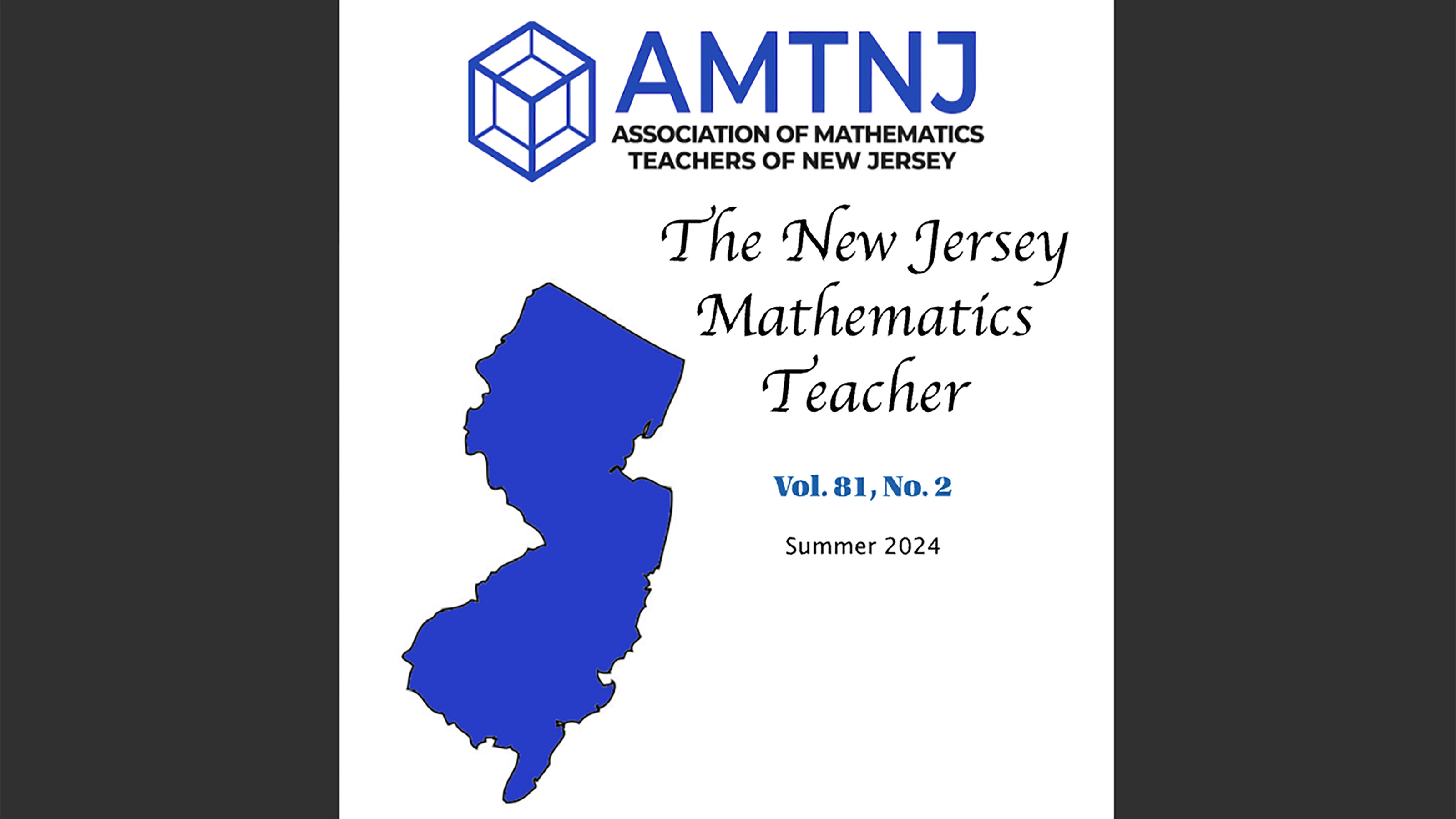 AMTNJ
ASSOCIATION OF MATHEMATICS TEACHERS OF NEW JERSEY

The New Jersey Mathematics Teacher

Vol. 81, No. 2

Summer 2024